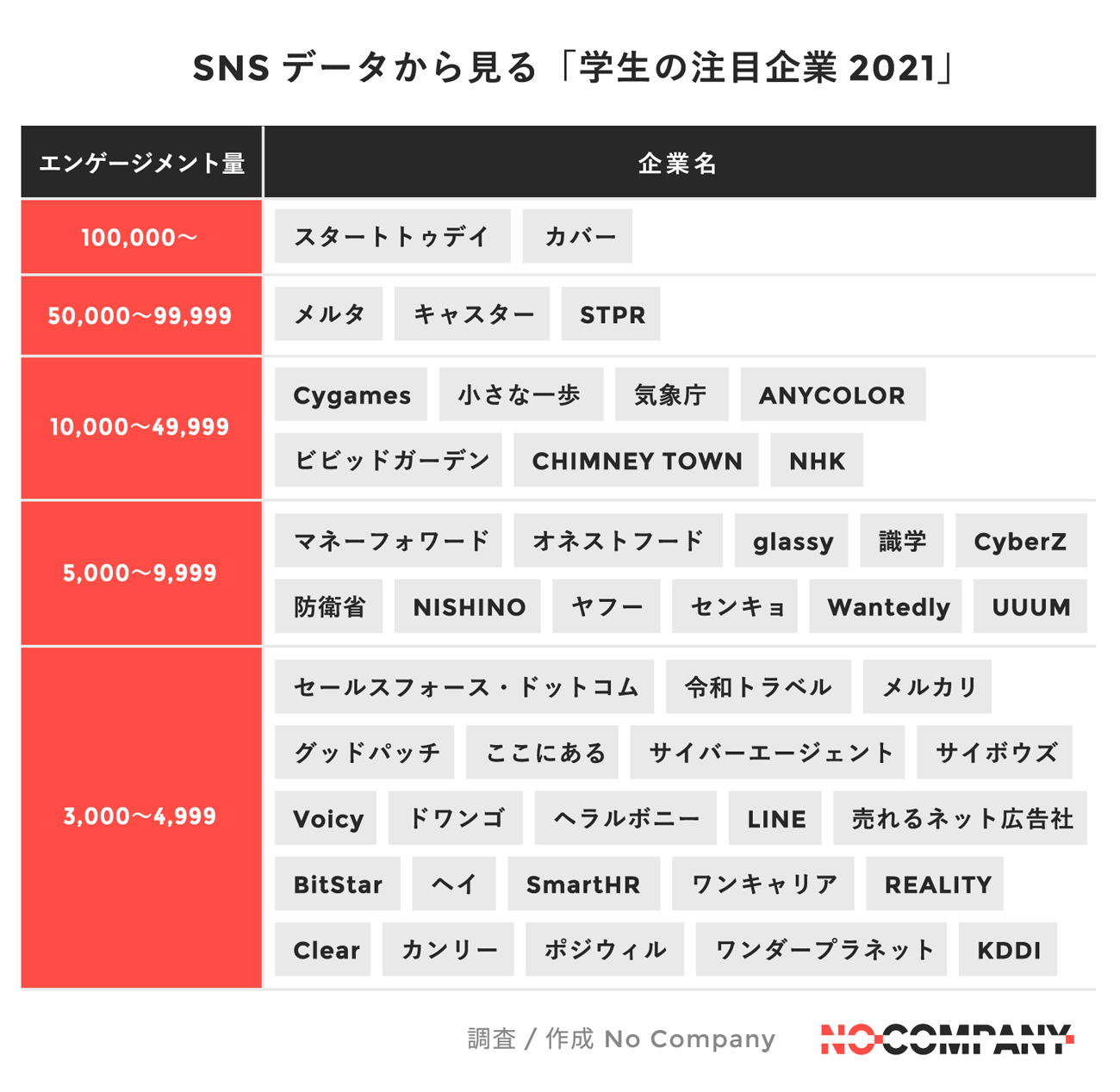 SNS データから見る「学生の注目企業 2021」

| エンゲージメント量 | 企業名 |
|---|---|
| 100,000〜 | スタートトゥデイ　カバー |
| 50,000〜99,999 | メルタ　キャスター　STPR |
| 10,000〜49,999 | Cygames　小さな一歩　気象庁　ANYCOLOR　ビビッドガーデン　CHIMNEY TOWN　NHK |
| 5,000〜9,999 | マネーフォワード　オネストフード　glassy　識学　CyberZ　防衛省　NISHINO　ヤフー　センキョ　Wantedly　UUUM |
| 3,000〜4,999 | セールスフォース・ドットコム　令和トラベル　メルカリ　グッドパッチ　ここにある　サイバーエージェント　サイボウズ　Voicy　ドワンゴ　ヘラルボニー　LINE　売れるネット広告社　BitStar　ヘイ　SmartHR　ワンキャリア　REALITY　Clear　カンリー　ポジウィル　ワンダープラネット　KDDI |

調査 / 作成 No Company

NO COMPANY